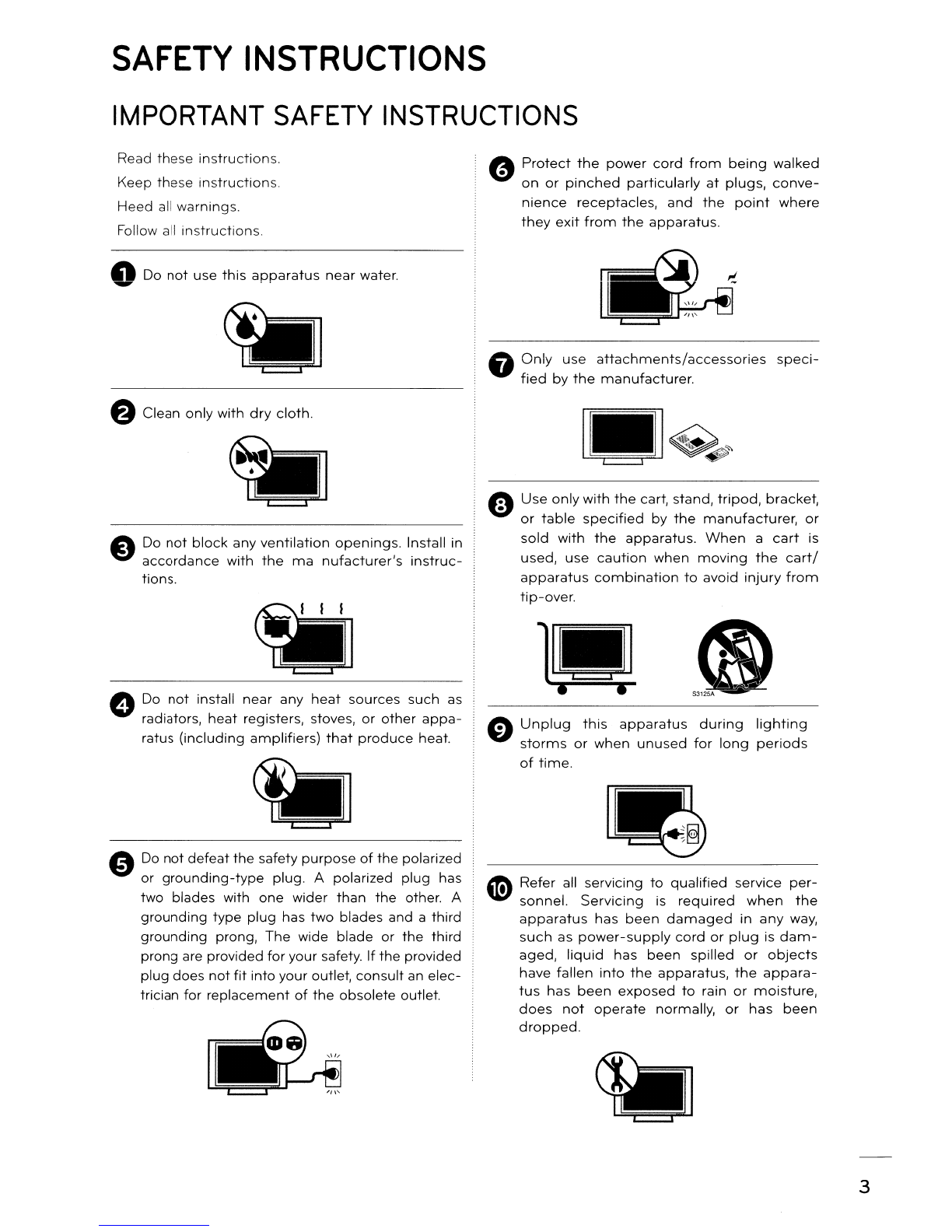 SAFETY INSTRUCTIONS

IMPORTANT SAFETY INSTRUCTIONS

Read these instructions.
Keep these instructions.
Heed all warnings.
Follow all instructions.

1 Do not use this apparatus near water.

2 Clean only with dry cloth.

3 Do not block any ventilation openings. Install in accordance with the ma nufacturer's instructions.

4 Do not install near any heat sources such as radiators, heat registers, stoves, or other apparatus (including amplifiers) that produce heat.

5 Do not defeat the safety purpose of the polarized or grounding-type plug. A polarized plug has two blades with one wider than the other. A grounding type plug has two blades and a third grounding prong, The wide blade or the third prong are provided for your safety. If the provided plug does not fit into your outlet, consult an electrician for replacement of the obsolete outlet.

6 Protect the power cord from being walked on or pinched particularly at plugs, convenience receptacles, and the point where they exit from the apparatus.

7 Only use attachments/accessories specified by the manufacturer.

8 Use only with the cart, stand, tripod, bracket, or table specified by the manufacturer, or sold with the apparatus. When a cart is used, use caution when moving the cart/ apparatus combination to avoid injury from tip-over.

S3125A

9 Unplug this apparatus during lighting storms or when unused for long periods of time.

10 Refer all servicing to qualified service personnel. Servicing is required when the apparatus has been damaged in any way, such as power-supply cord or plug is damaged, liquid has been spilled or objects have fallen into the apparatus, the apparatus has been exposed to rain or moisture, does not operate normally, or has been dropped.

3